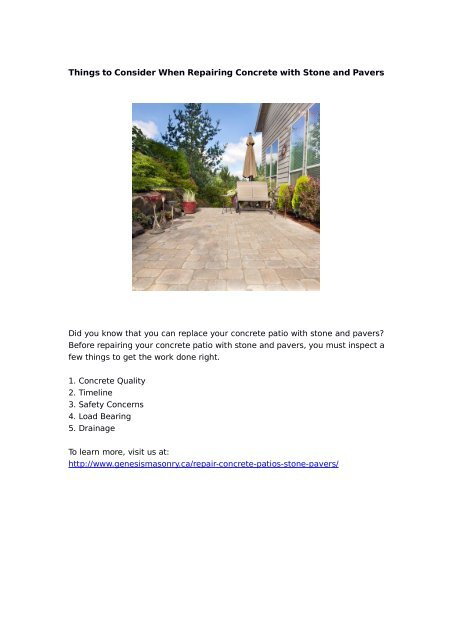 Things to Consider When Repairing Concrete with Stone and Pavers

Did you know that you can replace your concrete patio with stone and pavers? Before repairing your concrete patio with stone and pavers, you must inspect a few things to get the work done right.

1. Concrete Quality
2. Timeline
3. Safety Concerns
4. Load Bearing
5. Drainage

To learn more, visit us at:
http://www.genesismasonry.ca/repair-concrete-patios-stone-pavers/